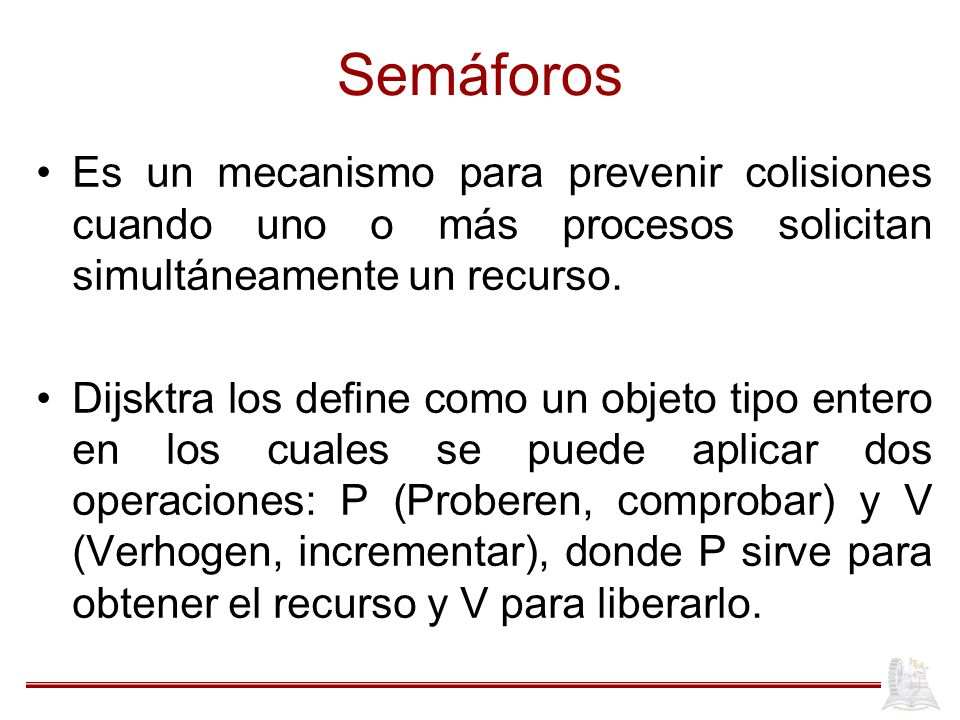 Semáforos

• Es un mecanismo para prevenir colisiones cuando uno o más procesos solicitan simultáneamente un recurso.

• Dijsktra los define como un objeto tipo entero en los cuales se puede aplicar dos operaciones: P (Proberen, comprobar) y V (Verhogen, incrementar), donde P sirve para obtener el recurso y V para liberarlo.